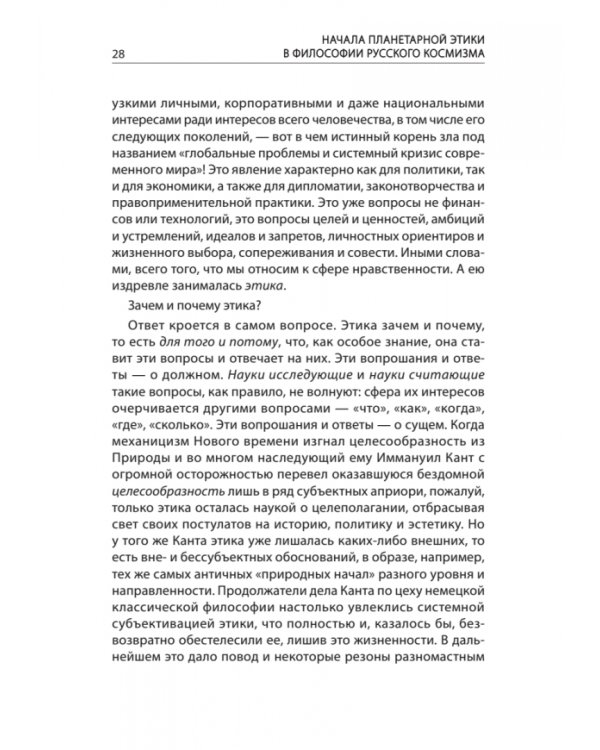 28

НАЧАЛА ПЛАНЕТАРНОЙ ЭТИКИ
В ФИЛОСОФИИ РУССКОГО КОСМИЗМА

узкими личными, корпоративными и даже национальными интересами ради интересов всего человечества, в том числе его следующих поколений, — вот в чем истинный корень зла под названием «глобальные проблемы и системный кризис современного мира»! Это явление характерно как для политики, так и для экономики, а также для дипломатии, законотворчества и правоприменительной практики. Это уже вопросы не финансов или технологий, это вопросы целей и ценностей, амбиций и устремлений, идеалов и запретов, личностных ориентиров и жизненного выбора, сопереживания и совести. Иными словами, всего того, что мы относим к сфере нравственности. А ею издревле занималась этика.

Зачем и почему этика?

Ответ кроется в самом вопросе. Этика зачем и почему, то есть для того и потому, что, как особое знание, она ставит эти вопросы и отвечает на них. Эти вопрошания и ответы — о должном. Науки исследующие и науки считающие такие вопросы, как правило, не волнуют: сфера их интересов очерчивается другими вопросами — «что», «как», «когда», «где», «сколько». Эти вопрошания и ответы — о сущем. Когда механицизм Нового времени изгнал целесообразность из Природы и во многом наследующий ему Иммануил Кант с огромной осторожностью перевел оказавшуюся бездомной целесообразность лишь в ряд субъектных априори, пожалуй, только этика осталась наукой о целеполагании, отбрасывая свет своих постулатов на историю, политику и эстетику. Но у того же Канта этика уже лишалась каких-либо внешних, то есть вне- и бессубъектных обоснований, в образе, например, тех же самых античных «природных начал» разного уровня и направленности. Продолжатели дела Канта по цеху немецкой классической философии настолько увлеклись системной субъективацией этики, что полностью и, казалось бы, безвозвратно обестелесили ее, лишив это жизненности. В дальнейшем это дало повод и некоторые резоны разномастным